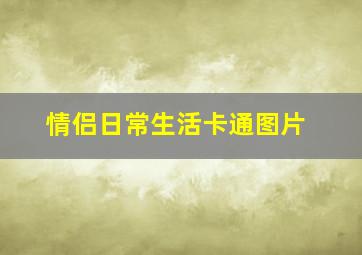 情侣日常生活卡通图片